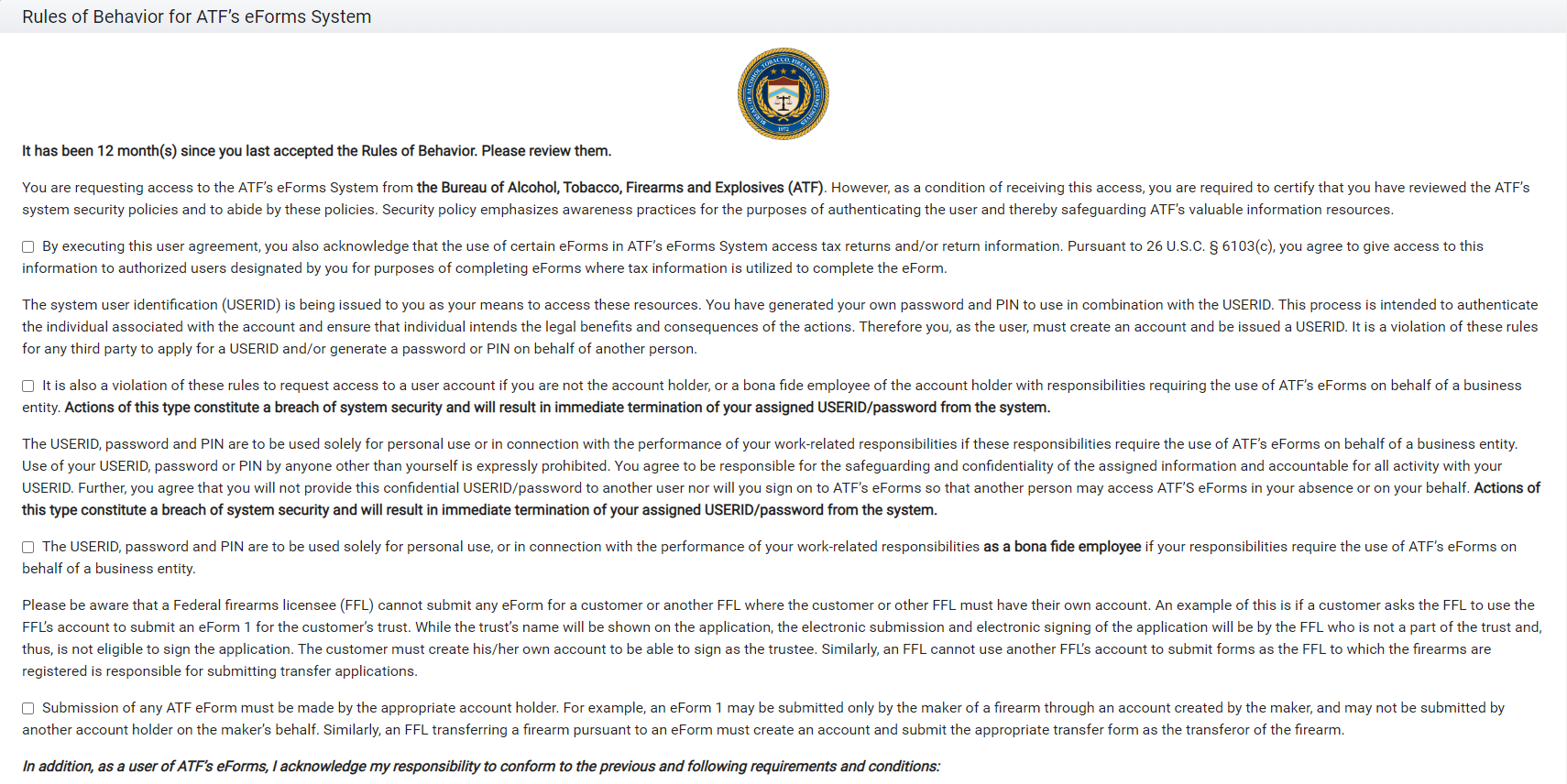 Rules of Behavior for ATF's eForms System

It has been 12 month(s) since you last accepted the Rules of Behavior. Please review them.

You are requesting access to the ATF's eForms System from the Bureau of Alcohol, Tobacco, Firearms and Explosives (ATF). However, as a condition of receiving this access, you are required to certify that you have reviewed the ATF's system security policies and to abide by these policies. Security policy emphasizes awareness practices for the purposes of authenticating the user and thereby safeguarding ATF's valuable information resources.

By executing this user agreement, you also acknowledge that the use of certain eForms in ATF's eForms System access tax returns and/or return information. Pursuant to 26 U.S.C. § 6103(c), you agree to give access to this information to authorized users designated by you for purposes of completing eForms where tax information is utilized to complete the eForm.

The system user identification (USERID) is being issued to you as your means to access these resources. You have generated your own password and PIN to use in combination with the USERID. This process is intended to authenticate the individual associated with the account and ensure that individual intends the legal benefits and consequences of the actions. Therefore you, as the user, must create an account and be issued a USERID. It is a violation of these rules for any third party to apply for a USERID and/or generate a password or PIN on behalf of another person.

It is also a violation of these rules to request access to a user account if you are not the account holder, or a bona fide employee of the account holder with responsibilities requiring the use of ATF's eForms on behalf of a business entity. Actions of this type constitute a breach of system security and will result in immediate termination of your assigned USERID/password from the system.

The USERID, password and PIN are to be used solely for personal use or in connection with the performance of your work-related responsibilities if these responsibilities require the use of ATF's eForms on behalf of a business entity. Use of your USERID, password or PIN by anyone other than yourself is expressly prohibited. You agree to be responsible for the safeguarding and confidentiality of the assigned information and accountable for all activity with your USERID. Further, you agree that you will not provide this confidential USERID/password to another user nor will you sign on to ATF's eForms so that another person may access ATF'S eForms in your absence or on your behalf. Actions of this type constitute a breach of system security and will result in immediate termination of your assigned USERID/password from the system.

The USERID, password and PIN are to be used solely for personal use, or in connection with the performance of your work-related responsibilities as a bona fide employee if your responsibilities require the use of ATF's eForms on behalf of a business entity.

Please be aware that a Federal firearms licensee (FFL) cannot submit any eForm for a customer or another FFL where the customer or other FFL must have their own account. An example of this is if a customer asks the FFL to use the FFL's account to submit an eForm 1 for the customer's trust. While the trust's name will be shown on the application, the electronic submission and electronic signing of the application will be by the FFL who is not a part of the trust and, thus, is not eligible to sign the application. The customer must create his/her own account to be able to sign as the trustee. Similarly, an FFL cannot use another FFL's account to submit forms as the FFL to which the firearms are registered is responsible for submitting transfer applications.

Submission of any ATF eForm must be made by the appropriate account holder. For example, an eForm 1 may be submitted only by the maker of a firearm through an account created by the maker, and may not be submitted by another account holder on the maker's behalf. Similarly, an FFL transferring a firearm pursuant to an eForm must create an account and submit the appropriate transfer form as the transferor of the firearm.

In addition, as a user of ATF's eForms, I acknowledge my responsibility to conform to the previous and following requirements and conditions: